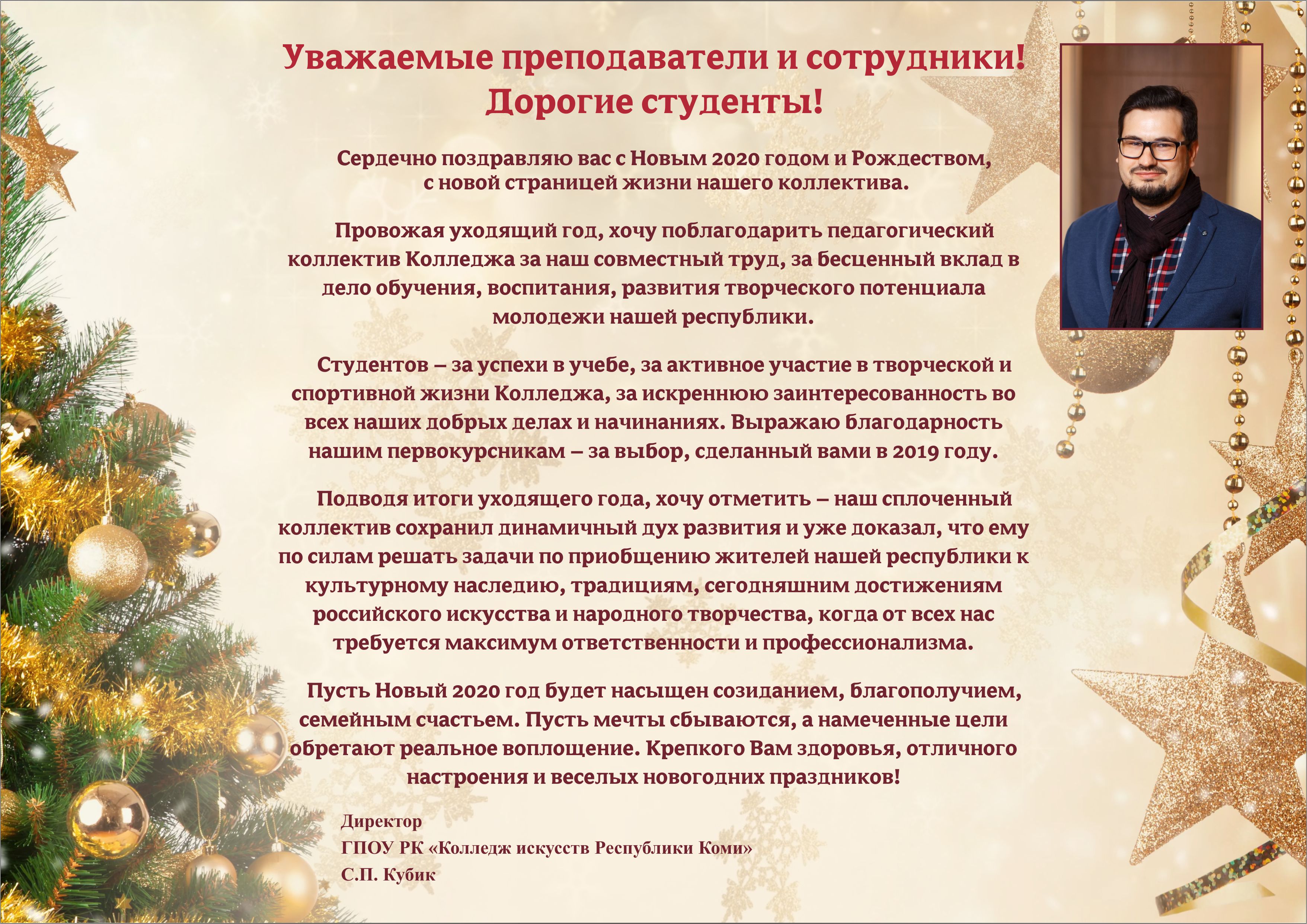 Уважаемые преподаватели и сотрудники!
Дорогие студенты!

Сердечно поздравляю вас с Новым 2020 годом и Рождеством, с новой страницей жизни нашего коллектива.

Провожая уходящий год, хочу поблагодарить педагогический коллектив Колледжа за наш совместный труд, за бесценный вклад в дело обучения, воспитания, развития творческого потенциала молодежи нашей республики.

Студентов – за успехи в учебе, за активное участие в творческой и спортивной жизни Колледжа, за искреннюю заинтересованность во всех наших добрых делах и начинаниях. Выражаю благодарность нашим первокурсникам – за выбор, сделанный вами в 2019 году.

Подводя итоги уходящего года, хочу отметить – наш сплоченный коллектив сохранил динамичный дух развития и уже доказал, что ему по силам решать задачи по приобщению жителей нашей республики к культурному наследию, традициям, сегодняшним достижениям российского искусства и народного творчества, когда от всех нас требуется максимум ответственности и профессионализма.

Пусть Новый 2020 год будет насыщен созиданием, благополучием, семейным счастьем. Пусть мечты сбываются, а намеченные цели обретают реальное воплощение. Крепкого Вам здоровья, отличного настроения и веселых новогодних праздников!

Директор
ГПОУ РК «Колледж искусств Республики Коми»
С.П. Кубик